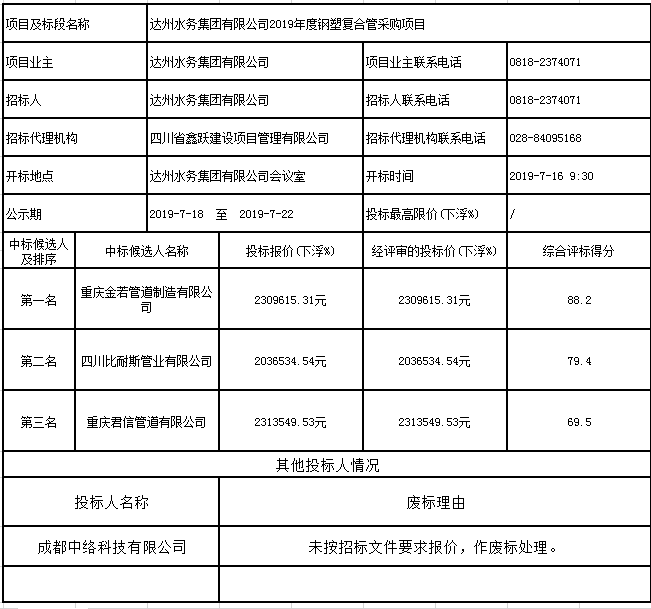 | 项目及标段名称 | 达州水务集团有限公司2019年度钢塑复合管采购项目 | | |
|---|---|---|---|
| 项目业主 | 达州水务集团有限公司 | 项目业主联系电话 | 0818-2374071 |
| 招标人 | 达州水务集团有限公司 | 招标人联系电话 | 0818-2374071 |
| 招标代理机构 | 四川省鑫跃建设项目管理有限公司 | 招标代理机构联系电话 | 028-84095168 |
| 开标地点 | 达州水务集团有限公司会议室 | 开标时间 | 2019-7-16 9:30 |
| 公示期 | 2019-7-18 至 2019-7-22 | 投标最高限价（下浮%） | / |

| 中标候选人及排序 | 中标候选人名称 | 投标报价（下浮%） | 经评审的投标价（下浮%） | 综合评标得分 |
|---|---|---|---|---|
| 第一名 | 重庆金若管道制造有限公司 | 2309615.31元 | 2309615.31元 | 88.2 |
| 第二名 | 四川比耐斯管业有限公司 | 2036534.54元 | 2036534.54元 | 79.4 |
| 第三名 | 重庆君信管道有限公司 | 2313549.53元 | 2313549.53元 | 69.5 |

其他投标人情况

| 投标人名称 | 废标理由 |
|---|---|
| 成都中络科技有限公司 | 未按招标文件要求报价，作废标处理。 |
| | |